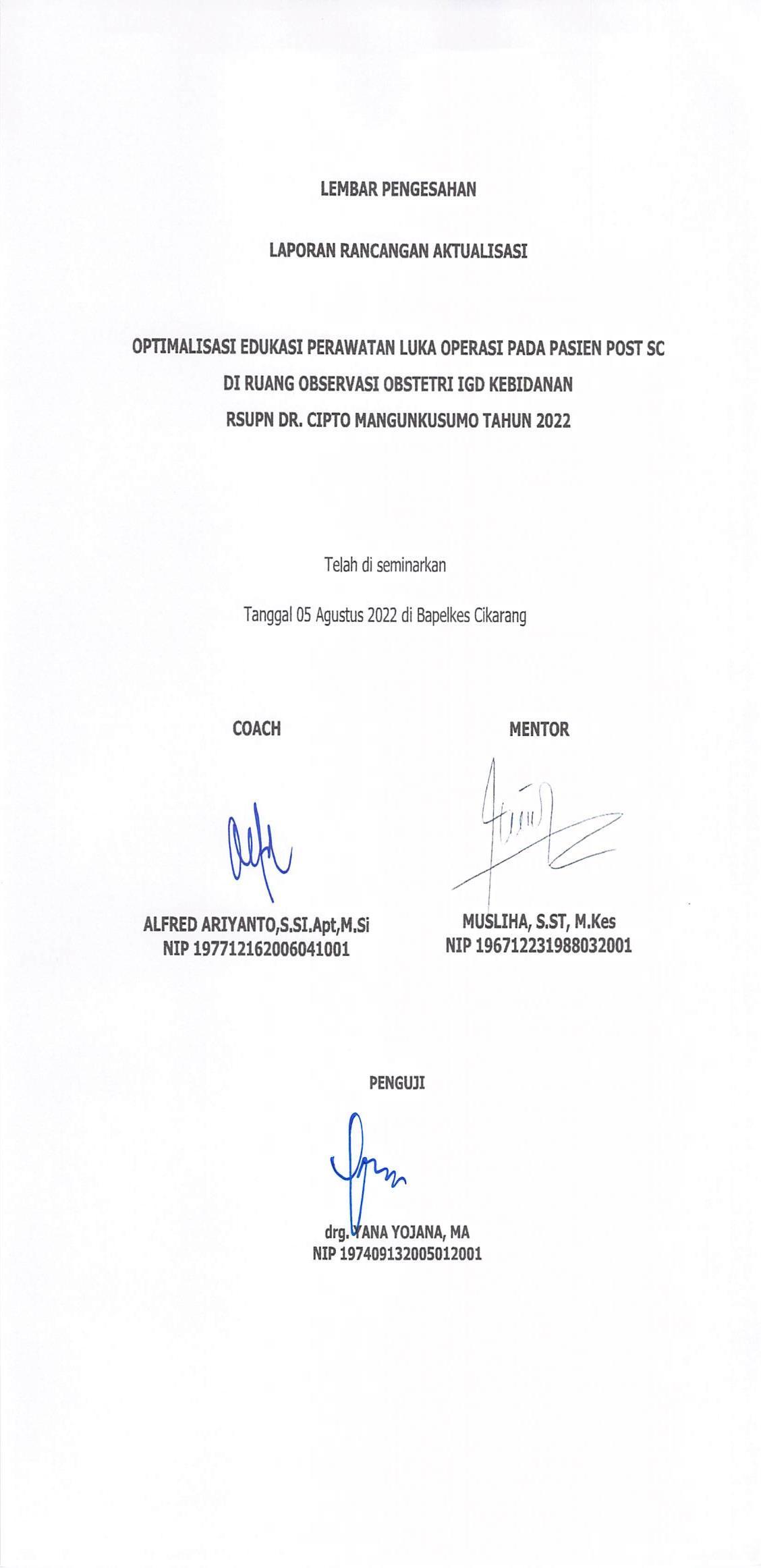 LEMBAR PENGESAHAN

LAPORAN RANCANGAN AKTUALISASI

OPTIMALISASI EDUKASI PERAWATAN LUKA OPERASI PADA PASIEN POST SC DI RUANG OBSERVASI OBSTETRI IGD KEBIDANAN RSUPN DR. CIPTO MANGUNKUSUMO TAHUN 2022

Telah di seminarkan

Tanggal 05 Agustus 2022 di Bapelkes Cikarang

COACH

ALFRED ARIYANTO,S.SI.Apt,M.Si
NIP 197712162006041001

MENTOR

MUSLIHA, S.ST, M.Kes
NIP 196712231988032001

PENGUJI

drg. YANA YOJANA, MA
NIP 197409132005012001